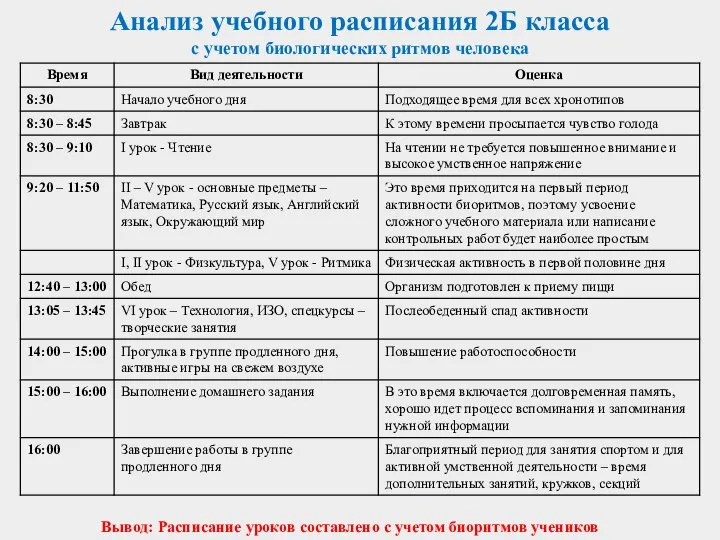 Анализ учебного расписания 2Б класса
с учетом биологических ритмов человека

| Время | Вид деятельности | Оценка |
|---|---|---|
| 8:30 | Начало учебного дня | Подходящее время для всех хронотипов |
| 8:30 – 8:45 | Завтрак | К этому времени просыпается чувство голода |
| 8:30 – 9:10 | I урок - Чтение | На чтении не требуется повышенное внимание и высокое умственное напряжение |
| 9:20 – 11:50 | II – V урок - основные предметы – Математика, Русский язык, Английский язык, Окружающий мир | Это время приходится на первый период активности биоритмов, поэтому усвоение сложного учебного материала или написание контрольных работ будет наиболее простым |
| | I, II урок - Физкультура, V урок - Ритмика | Физическая активность в первой половине дня |
| 12:40 – 13:00 | Обед | Организм подготовлен к приему пищи |
| 13:05 – 13:45 | VI урок – Технология, ИЗО, спецкурсы – творческие занятия | Послеобеденный спад активности |
| 14:00 – 15:00 | Прогулка в группе продленного дня, активные игры на свежем воздухе | Повышение работоспособности |
| 15:00 – 16:00 | Выполнение домашнего задания | В это время включается долговременная память, хорошо идет процесс вспоминания и запоминания нужной информации |
| 16:00 | Завершение работы в группе продленного дня | Благоприятный период для занятия спортом и для активной умственной деятельности – время дополнительных занятий, кружков, секций |

Вывод: Расписание уроков составлено с учетом биоритмов учеников